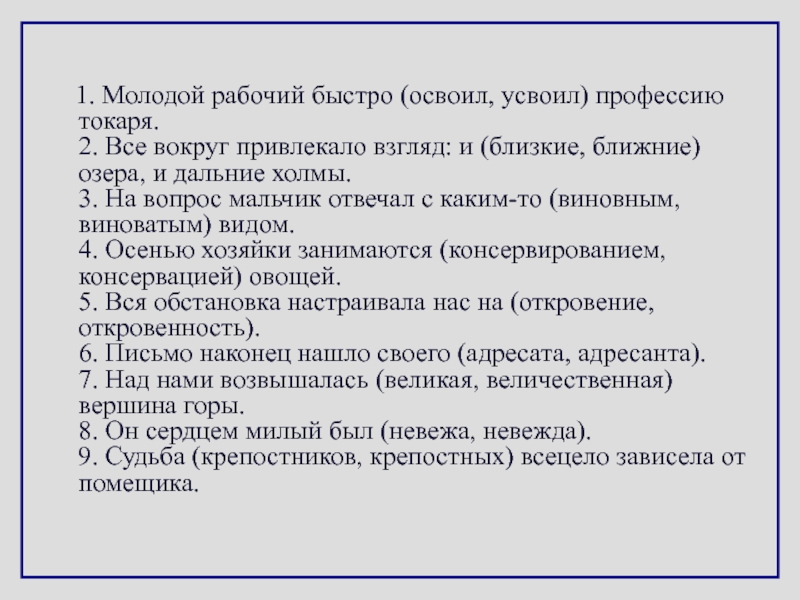 1. Молодой рабочий быстро (освоил, усвоил) профессию токаря.
2. Все вокруг привлекало взгляд: и (близкие, ближние) озера, и дальние холмы.
3. На вопрос мальчик отвечал с каким-то (виновным, виноватым) видом.
4. Осенью хозяйки занимаются (консервированием, консервацией) овощей.
5. Вся обстановка настраивала нас на (откровение, откровенность).
6. Письмо наконец нашло своего (адресата, адресанта).
7. Над нами возвышалась (великая, величественная) вершина горы.
8. Он сердцем милый был (невежа, невежда).
9. Судьба (крепостников, крепостных) всецело зависела от помещика.